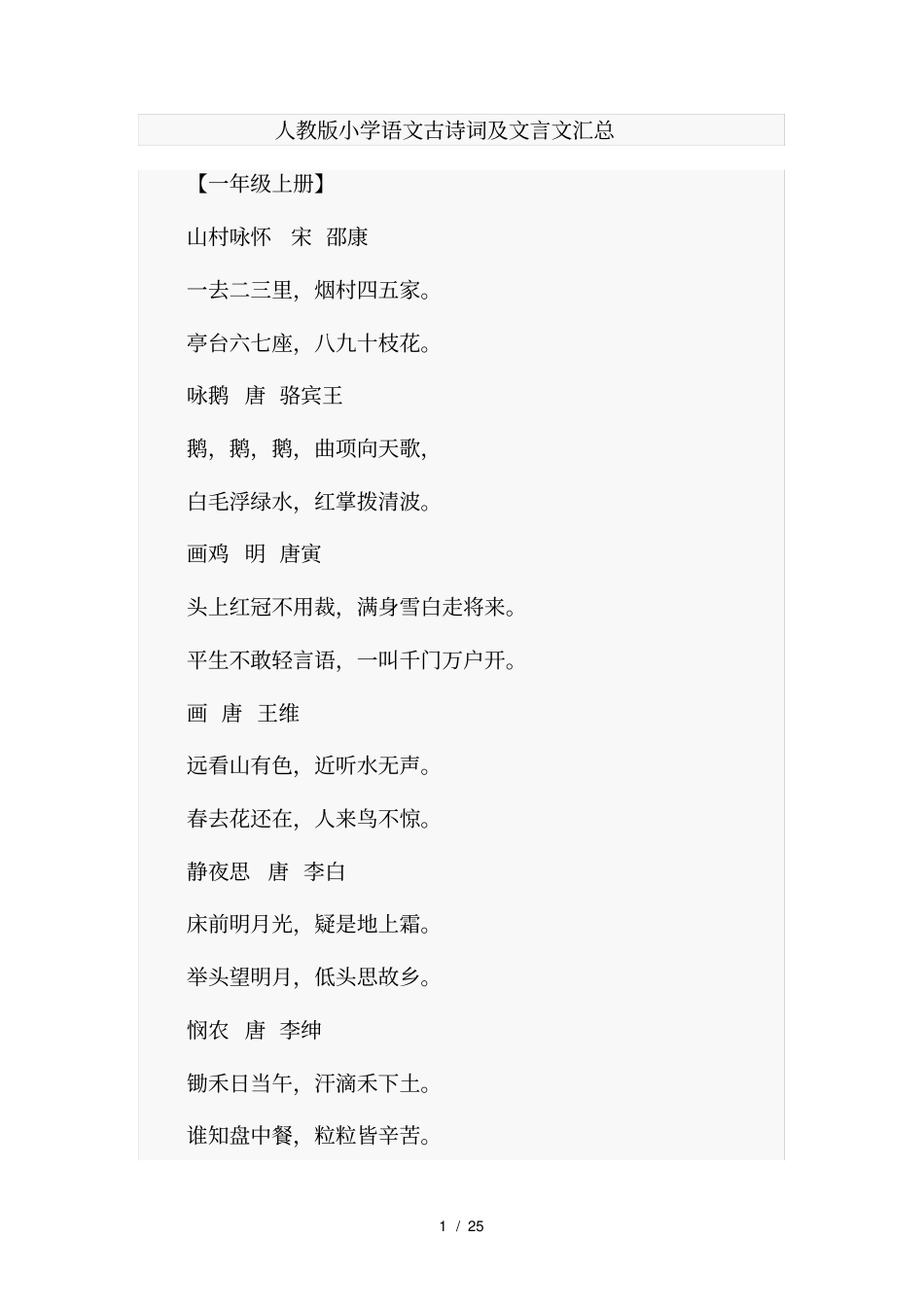 人教版小学语文古诗词及文言文汇总

【一年级上册】

山村咏怀　宋　邵康

一去二三里，烟村四五家。

亭台六七座，八九十枝花。

咏鹅　唐　骆宾王

鹅，鹅，鹅，曲项向天歌，

白毛浮绿水，红掌拨清波。

画鸡　明　唐寅

头上红冠不用裁，满身雪白走将来。

平生不敢轻言语，一叫千门万户开。

画　唐　王维

远看山有色，近听水无声。

春去花还在，人来鸟不惊。

静夜思　唐　李白

床前明月光，疑是地上霜。

举头望明月，低头思故乡。

悯农　唐　李绅

锄禾日当午，汗滴禾下土。

谁知盘中餐，粒粒皆辛苦。

1 / 25